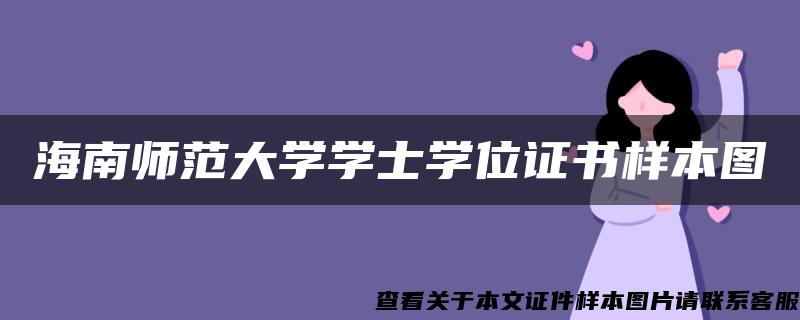 海南师范大学学士学位证书样本图

查看关于本文证件样本图片请联系客服